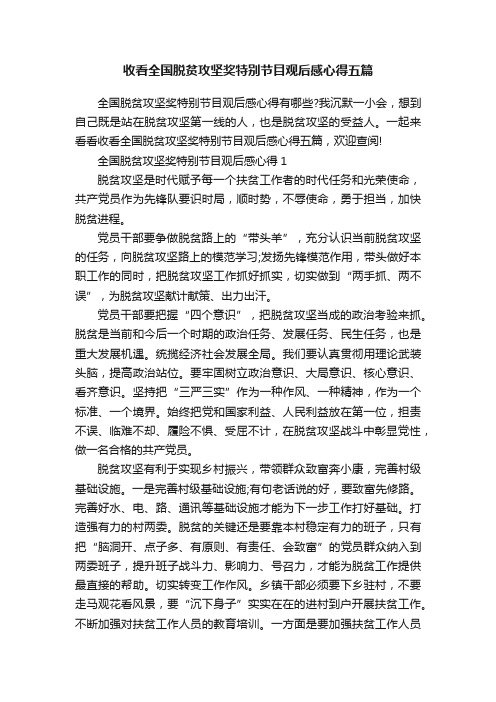 收看全国脱贫攻坚奖特别节目观后感心得五篇

全国脱贫攻坚奖特别节目观后感心得有哪些?我沉默一小会，想到自己既是站在脱贫攻坚第一线的人，也是脱贫攻坚的受益人。一起来看看收看全国脱贫攻坚奖特别节目观后感心得五篇，欢迎查阅!

全国脱贫攻坚奖特别节目观后感心得 1

脱贫攻坚是时代赋予每一个扶贫工作者的时代任务和光荣使命，共产党员作为先锋队要识时局，顺时势，不辱使命，勇于担当，加快脱贫进程。

党员干部要争做脱贫路上的“带头羊”，充分认识当前脱贫攻坚的任务，向脱贫攻坚路上的模范学习;发扬先锋模范作用，带头做好本职工作的同时，把脱贫攻坚工作抓好抓实，切实做到“两手抓、两不误”，为脱贫攻坚献计献策、出力出汗。

党员干部要把握“四个意识”，把脱贫攻坚当成的政治考验来抓。脱贫是当前和今后一个时期的政治任务、发展任务、民生任务，也是重大发展机遇。统揽经济社会发展全局。我们要认真贯彻用理论武装头脑，提高政治站位。要牢固树立政治意识、大局意识、核心意识、看齐意识。坚持把“三严三实”作为一种作风、一种精神，作为一个标准、一个境界。始终把党和国家利益、人民利益放在第一位，担责不误、临难不却、履险不惧、受屈不计，在脱贫攻坚战斗中彰显党性，做一名合格的共产党员。

脱贫攻坚有利于实现乡村振兴，带领群众致富奔小康，完善村级基础设施。一是完善村级基础设施;有句老话说的好，要致富先修路。完善好水、电、路、通讯等基础设施才能为下一步工作打好基础。打造强有力的村两委。脱贫的关键还是要靠本村稳定有力的班子，只有把“脑洞开、点子多、有原则、有责任、会致富”的党员群众纳入到两委班子，提升班子战斗力、影响力、号召力，才能为脱贫工作提供最直接的帮助。切实转变工作作风。乡镇干部必须要下乡驻村，不要走马观花看风景，要“沉下身子”实实在在的进村到户开展扶贫工作。不断加强对扶贫工作人员的教育培训。一方面是要加强扶贫工作人员